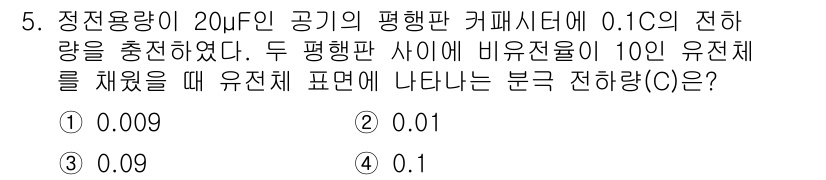 5. 정전용량이 20μF인 공기의 평행판 커패시터에 0.1C의 전하량을 충전하였다. 두 평행판 사이에 비유전율이 10인 유전체를 채웠을 때 유전체 표면에 나타나는 분극 전하량(C)은?

① 0.009
② 0.01
③ 0.09
④ 0.1